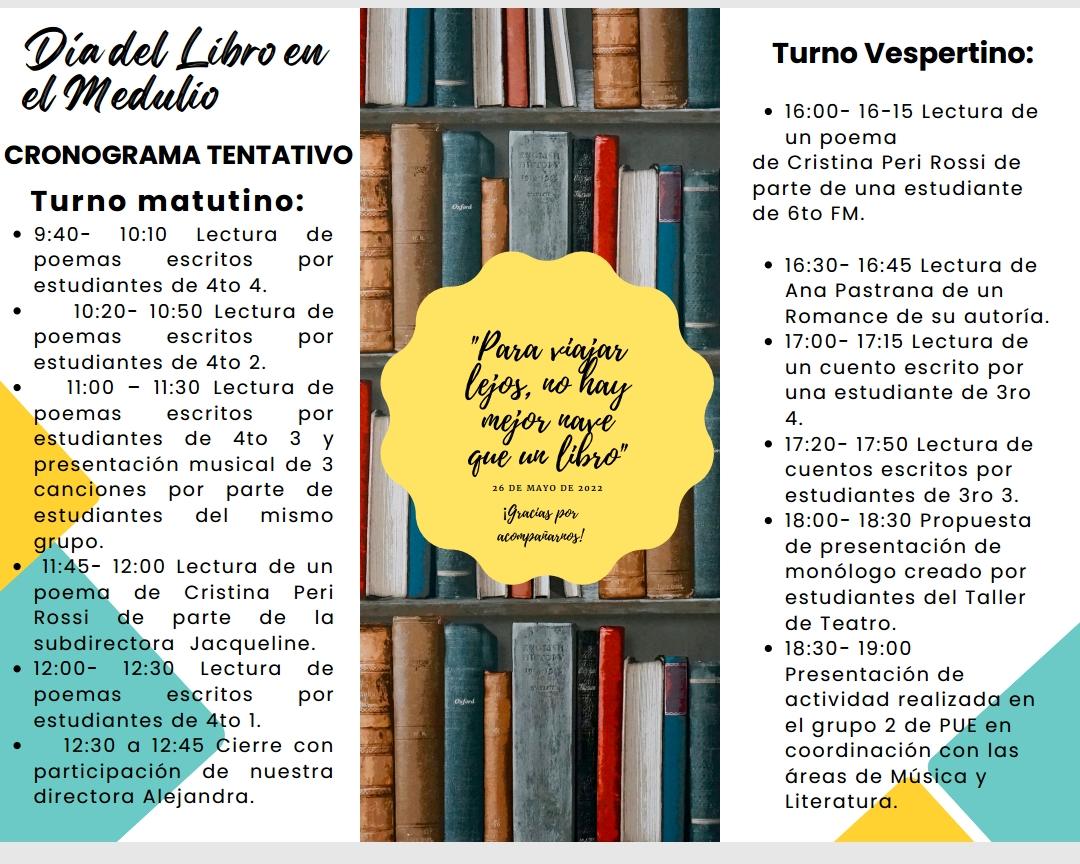 Día del Libro en el Medulio

CRONOGRAMA TENTATIVO

Turno matutino:

• 9:40- 10:10 Lectura de poemas escritos por estudiantes de 4to 4.
• 10:20- 10:50 Lectura de poemas escritos por estudiantes de 4to 2.
• 11:00 – 11:30 Lectura de poemas escritos por estudiantes de 4to 3 y presentación musical de 3 canciones por parte de estudiantes del mismo grupo.
• 11:45- 12:00 Lectura de un poema de Cristina Peri Rossi de parte de la subdirectora Jacqueline.
• 12:00- 12:30 Lectura de poemas escritos por estudiantes de 4to 1.
• 12:30 a 12:45 Cierre con participación de nuestra directora Alejandra.

"Para viajar lejos, no hay mejor nave que un libro"

26 DE MAYO DE 2022

¡Gracias por acompañarnos!

Turno Vespertino:

• 16:00- 16-15 Lectura de un poema de Cristina Peri Rossi de parte de una estudiante de 6to FM.

• 16:30- 16:45 Lectura de Ana Pastrana de un Romance de su autoría.
• 17:00- 17:15 Lectura de un cuento escrito por una estudiante de 3ro 4.
• 17:20- 17:50 Lectura de cuentos escritos por estudiantes de 3ro 3.
• 18:00- 18:30 Propuesta de presentación de monólogo creado por estudiantes del Taller de Teatro.
• 18:30- 19:00 Presentación de actividad realizada en el grupo 2 de PUE en coordinación con las áreas de Música y Literatura.